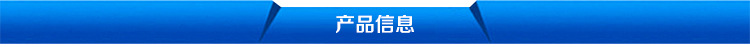 产品信息